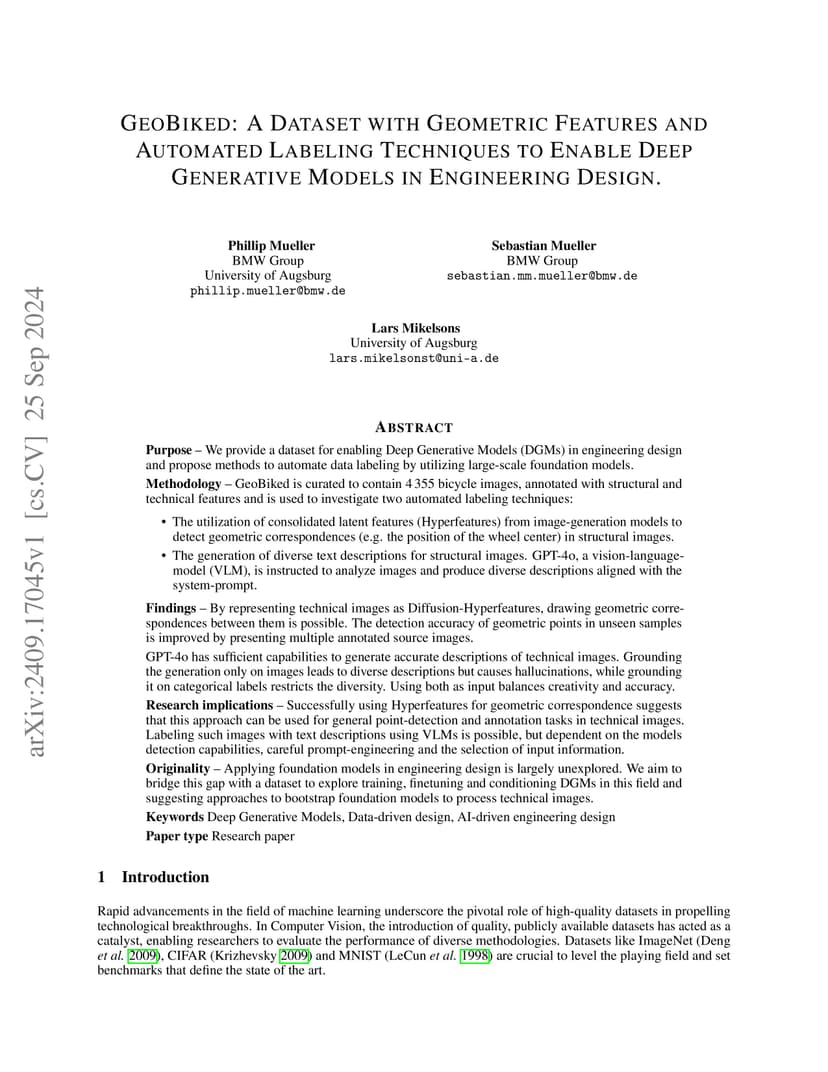 arXiv:2409.17045v1 [cs.CV] 25 Sep 2024

GEOBIKED: A DATASET WITH GEOMETRIC FEATURES AND AUTOMATED LABELING TECHNIQUES TO ENABLE DEEP GENERATIVE MODELS IN ENGINEERING DESIGN.

Phillip Mueller
BMW Group
University of Augsburg
phillip.mueller@bmw.de

Sebastian Mueller
BMW Group
sebastian.mm.mueller@bmw.de

Lars Mikelsons
University of Augsburg
lars.mikelsonst@uni-a.de

ABSTRACT

Purpose – We provide a dataset for enabling Deep Generative Models (DGMs) in engineering design and propose methods to automate data labeling by utilizing large-scale foundation models.

Methodology – GeoBiked is curated to contain 4 355 bicycle images, annotated with structural and technical features and is used to investigate two automated labeling techniques:

• The utilization of consolidated latent features (Hyperfeatures) from image-generation models to detect geometric correspondences (e.g. the position of the wheel center) in structural images.

• The generation of diverse text descriptions for structural images. GPT-4o, a vision-language-model (VLM), is instructed to analyze images and produce diverse descriptions aligned with the system-prompt.

Findings – By representing technical images as Diffusion-Hyperfeatures, drawing geometric correspondences between them is possible. The detection accuracy of geometric points in unseen samples is improved by presenting multiple annotated source images.

GPT-4o has sufficient capabilities to generate accurate descriptions of technical images. Grounding the generation only on images leads to diverse descriptions but causes hallucinations, while grounding it on categorical labels restricts the diversity. Using both as input balances creativity and accuracy.

Research implications – Successfully using Hyperfeatures for geometric correspondence suggests that this approach can be used for general point-detection and annotation tasks in technical images. Labeling such images with text descriptions using VLMs is possible, but dependent on the models detection capabilities, careful prompt-engineering and the selection of input information.

Originality – Applying foundation models in engineering design is largely unexplored. We aim to bridge this gap with a dataset to explore training, finetuning and conditioning DGMs in this field and suggesting approaches to bootstrap foundation models to process technical images.

Keywords Deep Generative Models, Data-driven design, AI-driven engineering design

Paper type Research paper

1 Introduction

Rapid advancements in the field of machine learning underscore the pivotal role of high-quality datasets in propelling technological breakthroughs. In Computer Vision, the introduction of quality, publicly available datasets has acted as a catalyst, enabling researchers to evaluate the performance of diverse methodologies. Datasets like ImageNet (Deng et al. 2009), CIFAR (Krizhevsky 2009) and MNIST (LeCun et al. 1998) are crucial to level the playing field and set benchmarks that define the state of the art.